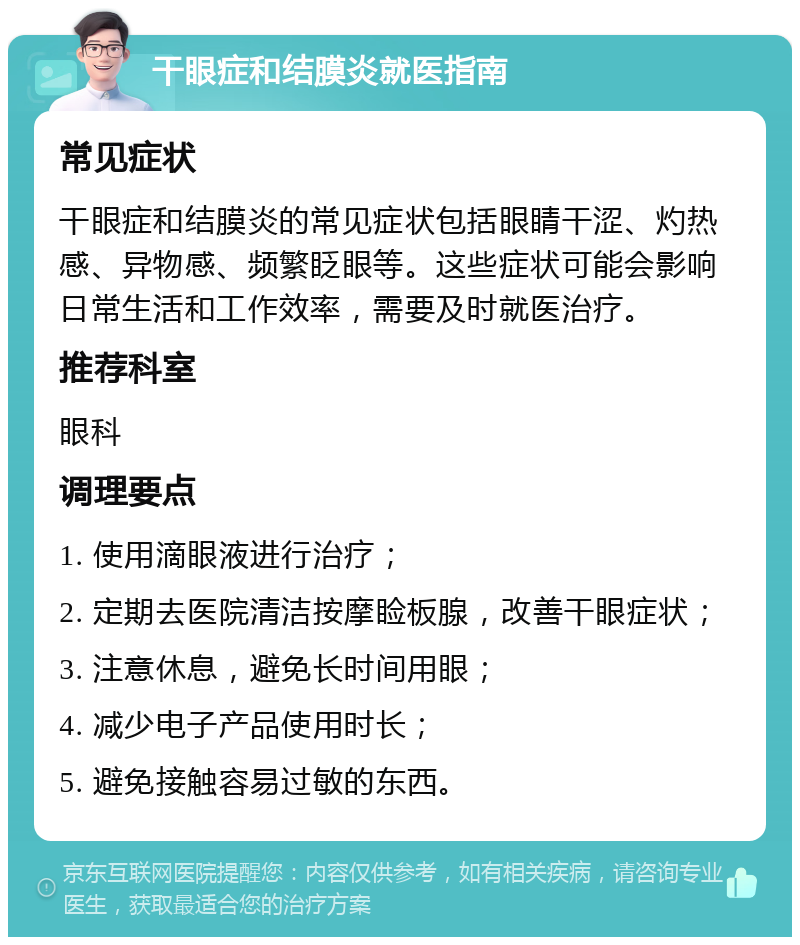 干眼症和结膜炎就医指南

常见症状

干眼症和结膜炎的常见症状包括眼睛干涩、灼热感、异物感、频繁眨眼等。这些症状可能会影响日常生活和工作效率，需要及时就医治疗。

推荐科室

眼科

调理要点

1. 使用滴眼液进行治疗；

2. 定期去医院清洁按摩睑板腺，改善干眼症状；

3. 注意休息，避免长时间用眼；

4. 减少电子产品使用时长；

5. 避免接触容易过敏的东西。

京东互联网医院提醒您：内容仅供参考，如有相关疾病，请咨询专业医生，获取最适合您的治疗方案